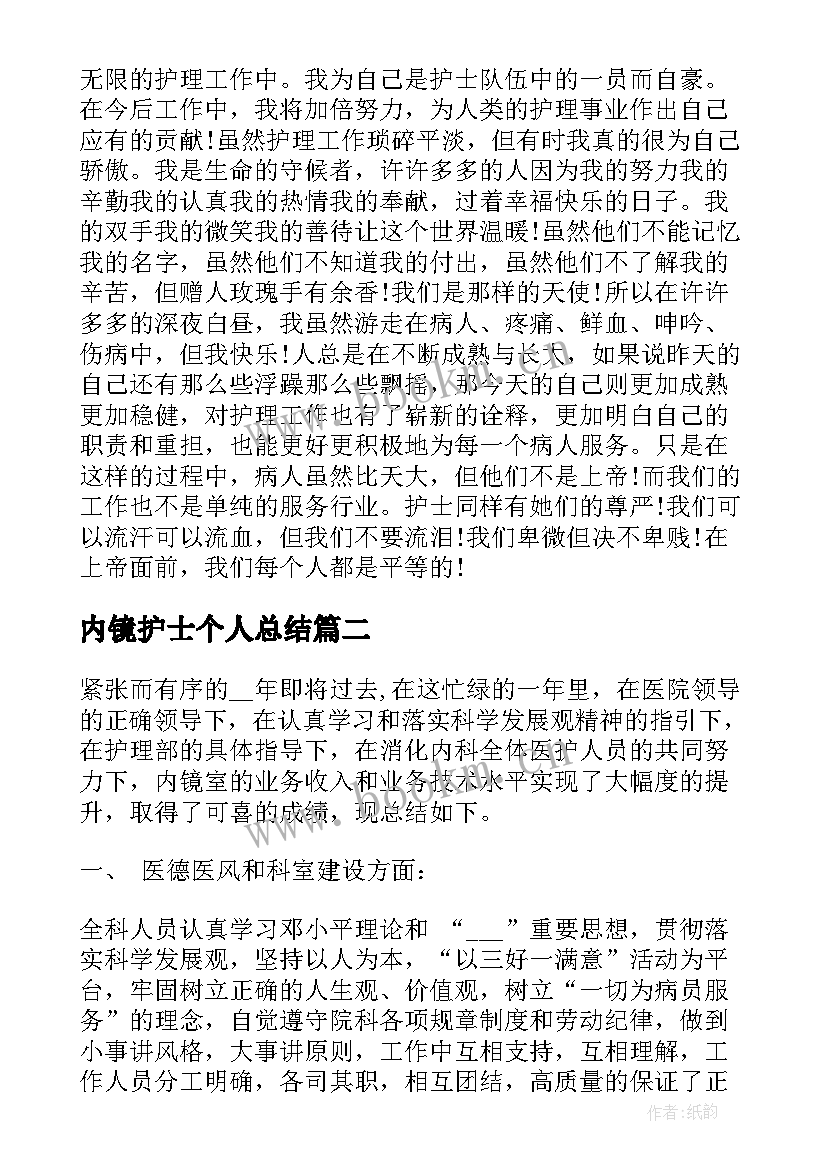 无限的护理工作中。我为自己是护士队伍中的一员而自豪。在今后工作中，我将加倍努力，为人类的护理事业作出自己应有的贡献!虽然护理工作琐碎平淡，但有时我真的很为自己骄傲。我是生命的守候者，许许多多的人因为我的努力我的辛勤我的认真我的热情我的奉献，过着幸福快乐的日子。我的双手我的微笑我的善待让这个世界温暖!虽然他们不能记忆我的名字，虽然他们不知道我的付出，虽然他们不了解我的辛苦，但赠人玫瑰手有余香!我们是那样的天使!所以在许许多多的深夜白昼，我虽然游走在病人、疼痛、鲜血、呻吟、伤病中，但我快乐!人总是在不断成熟与长大，如果说昨天的自己还有那么些浮躁那么些飘摇，那今天的自己则更加成熟更加稳健，对护理工作也有了崭新的诠释，更加明白自己的职责和重担，也能更好更积极地为每一个病人服务。只是在这样的过程中，病人虽然比天大，但他们不是上帝!而我们的工作也不是单纯的服务行业。护士同样有她们的尊严!我们可以流汗可以流血，但我们不要流泪!我们卑微但决不卑贱!在上帝面前，我们每个人都是平等的!

内镜护士个人总结篇二

紧张而有序的__年即将过去,在这忙绿的一年里，在医院领导的正确领导下，在认真学习和落实科学发展观精神的指引下，在护理部的具体指导下，在消化内科全体医护人员的共同努力下，内镜室的业务收入和业务技术水平实现了大幅度的提升，取得了可喜的成绩，现总结如下。

一、 医德医风和科室建设方面：

全科人员认真学习邓小平理论和 “___”重要思想，贯彻落实科学发展观，坚持以人为本，“以三好一满意”活动为平台，牢固树立正确的人生观、价值观，树立“一切为病员服务”的理念，自觉遵守院科各项规章制度和劳动纪律，做到小事讲风格，大事讲原则，工作中互相支持，互相理解，工作人员分工明确，各司其职，相互团结，高质量的保证了正

作者:纸韵